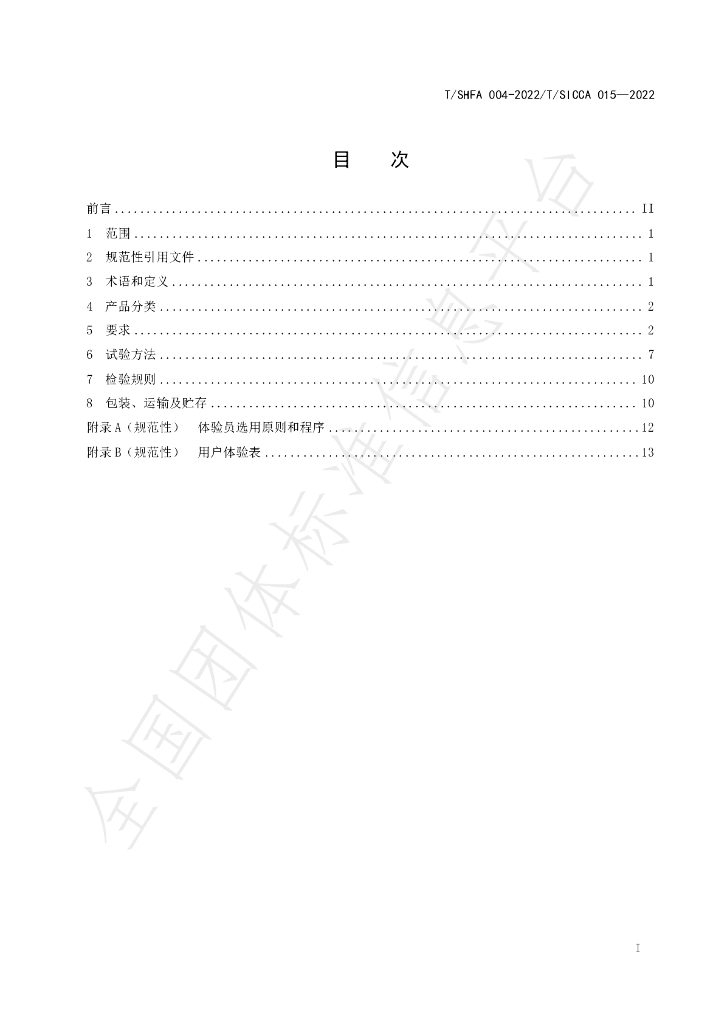 T/SHFA 004-2022/T/SICCA 015—2022

目 次

前言 II

1 范围 1

2 规范性引用文件 1

3 术语和定义 1

4 产品分类 2

5 要求 2

6 试验方法 7

7 检验规则 10

8 包装、运输及贮存 10

附录A（规范性） 体验员选用原则和程序 12

附录B（规范性） 用户体验表 13

I

全国团体标准信息平台